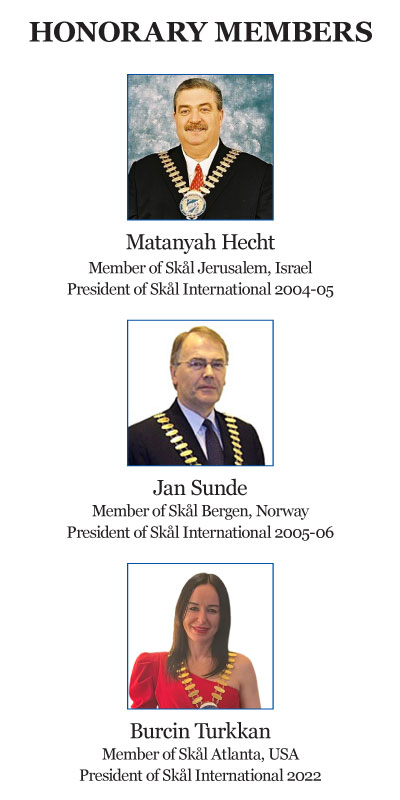 HONORARY MEMBERS

Matanyah Hecht
Member of Skål Jerusalem, Israel
President of Skål International 2004-05

Jan Sunde
Member of Skål Bergen, Norway
President of Skål International 2005-06

Burcin Turkkan
Member of Skål Atlanta, USA
President of Skål International 2022